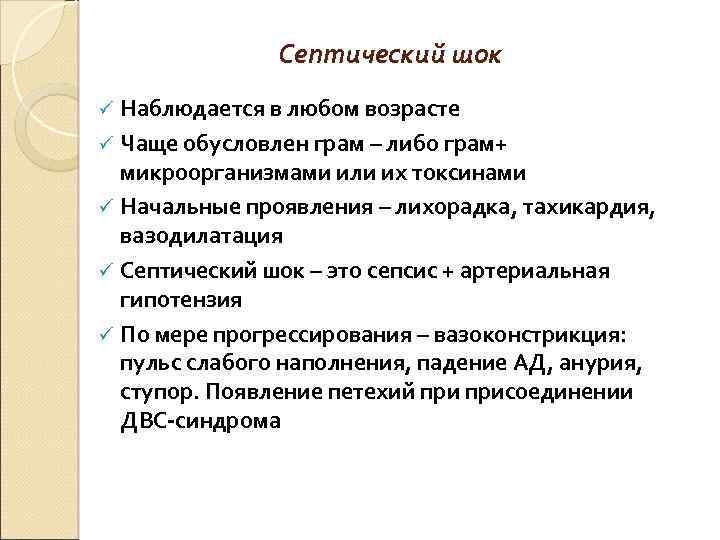 Септический шок

✓ Наблюдается в любом возрасте
✓ Чаще обусловлен грам – либо грам+ микроорганизмами или их токсинами
✓ Начальные проявления – лихорадка, тахикардия, вазодилатация
✓ Септический шок – это сепсис + артериальная гипотензия
✓ По мере прогрессирования – вазоконстрикция: пульс слабого наполнения, падение АД, анурия, ступор. Появление петехий при присоединении ДВС-синдрома